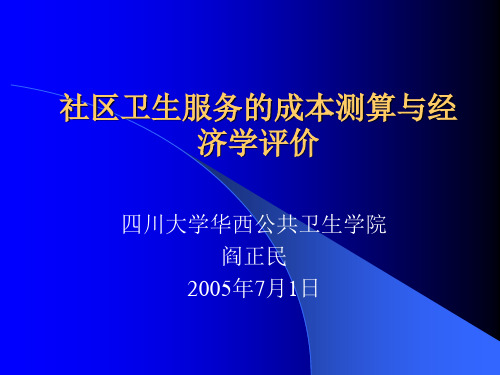 社区卫生服务的成本测算与经济学评价

四川大学华西公共卫生学院
阎正民
2005年7月1日